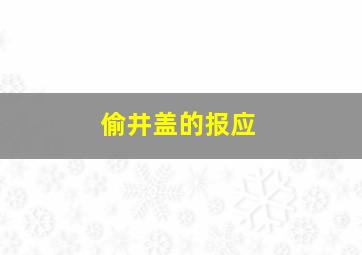 偷井盖的报应